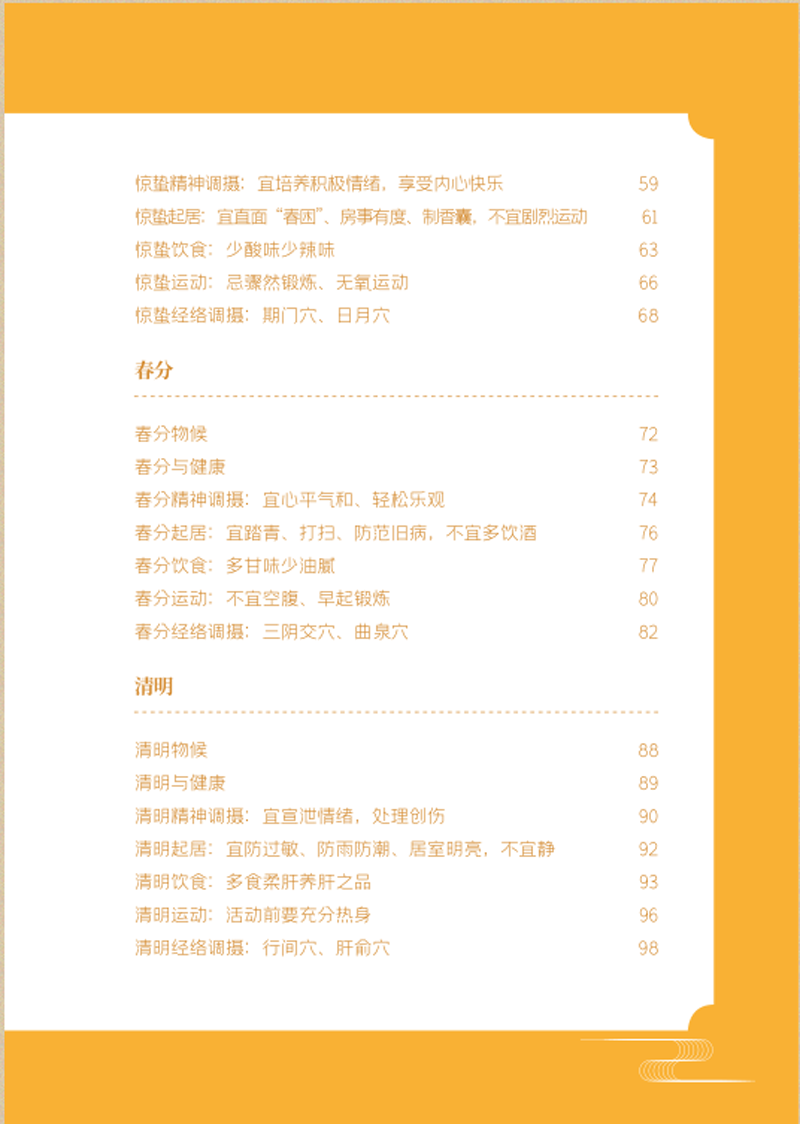 惊蛰精神调摄：宜培养积极情绪，享受内心快乐 59
惊蛰起居：宜直面“春困”、房事有度、制香囊，不宜剧烈运动 61
惊蛰饮食：少酸味少辣味 63
惊蛰运动：忌骤然锻炼、无氧运动 66
惊蛰经络调摄：期门穴、日月穴 68

春分

春分物候 72
春分与健康 73
春分精神调摄：宜心平气和、轻松乐观 74
春分起居：宜踏青、打扫、防范旧病，不宜多饮酒 76
春分饮食：多甘味少油腻 77
春分运动：不宜空腹、早起锻炼 80
春分经络调摄：三阴交穴、曲泉穴 82

清明

清明物候 88
清明与健康 89
清明精神调摄：宜宣泄情绪，处理创伤 90
清明起居：宜防过敏、防雨防潮、居室明亮，不宜静 92
清明饮食：多食柔肝养肝之品 93
清明运动：活动前要充分热身 96
清明经络调摄：行间穴、肝俞穴 98